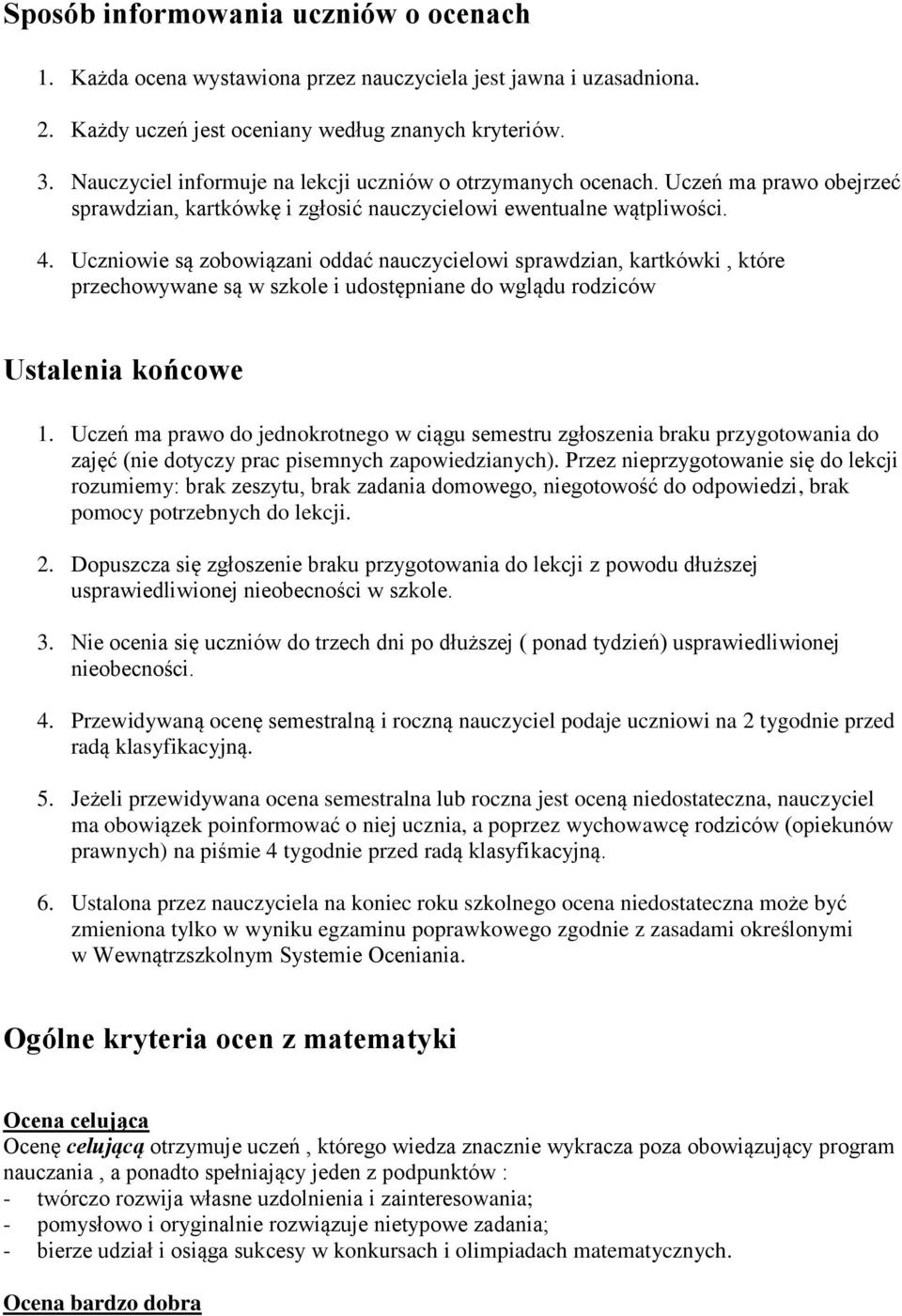 Sposób informowania uczniów o ocenach

1. Każda ocena wystawiona przez nauczyciela jest jawna i uzasadniona.

2. Każdy uczeń jest oceniany według znanych kryteriów.

3. Nauczyciel informuje na lekcji uczniów o otrzymanych ocenach. Uczeń ma prawo obejrzeć sprawdzian, kartkówkę i zgłosić nauczycielowi ewentualne wątpliwości.

4. Uczniowie są zobowiązani oddać nauczycielowi sprawdzian, kartkówki , które przechowywane są w szkole i udostępniane do wglądu rodziców

Ustalenia końcowe

1. Uczeń ma prawo do jednokrotnego w ciągu semestru zgłoszenia braku przygotowania do zajęć (nie dotyczy prac pisemnych zapowiedzianych). Przez nieprzygotowanie się do lekcji rozumiemy: brak zeszytu, brak zadania domowego, niegotowość do odpowiedzi, brak pomocy potrzebnych do lekcji.

2. Dopuszcza się zgłoszenie braku przygotowania do lekcji z powodu dłuższej usprawiedliwionej nieobecności w szkole.

3. Nie ocenia się uczniów do trzech dni po dłuższej ( ponad tydzień) usprawiedliwionej nieobecności.

4. Przewidywaną ocenę semestralną i roczną nauczyciel podaje uczniowi na 2 tygodnie przed radą klasyfikacyjną.

5. Jeżeli przewidywana ocena semestralna lub roczna jest oceną niedostateczna, nauczyciel ma obowiązek poinformować o niej ucznia, a poprzez wychowawcę rodziców (opiekunów prawnych) na piśmie 4 tygodnie przed radą klasyfikacyjną.

6. Ustalona przez nauczyciela na koniec roku szkolnego ocena niedostateczna może być zmieniona tylko w wyniku egzaminu poprawkowego zgodnie z zasadami określonymi w Wewnątrzszkolnym Systemie Oceniania.

Ogólne kryteria ocen z matematyki

Ocena celująca
Ocenę celującą otrzymuje uczeń , którego wiedza znacznie wykracza poza obowiązujący program nauczania , a ponadto spełniający jeden z podpunktów :
- twórczo rozwija własne uzdolnienia i zainteresowania;
- pomysłowo i oryginalnie rozwiązuje nietypowe zadania;
- bierze udział i osiąga sukcesy w konkursach i olimpiadach matematycznych.

Ocena bardzo dobra